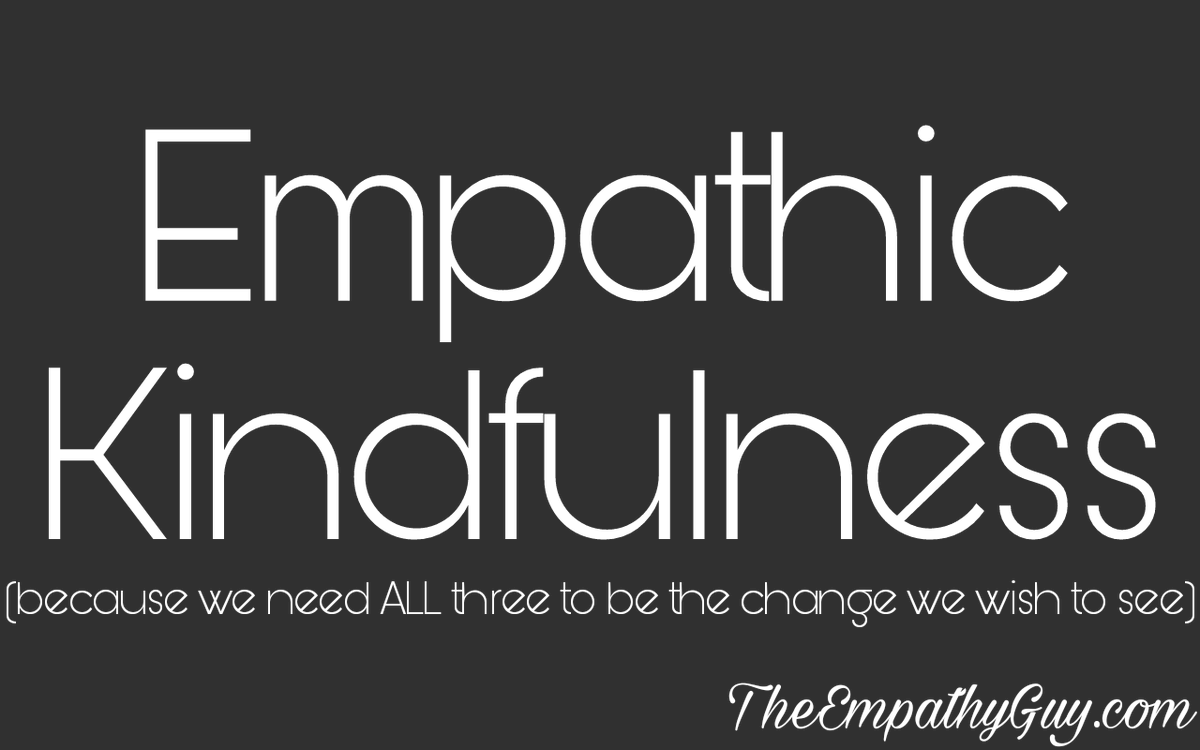 Empathic Kindfulness

(because we need ALL three to be the change we wish to see)

TheEmpathyGuy.com